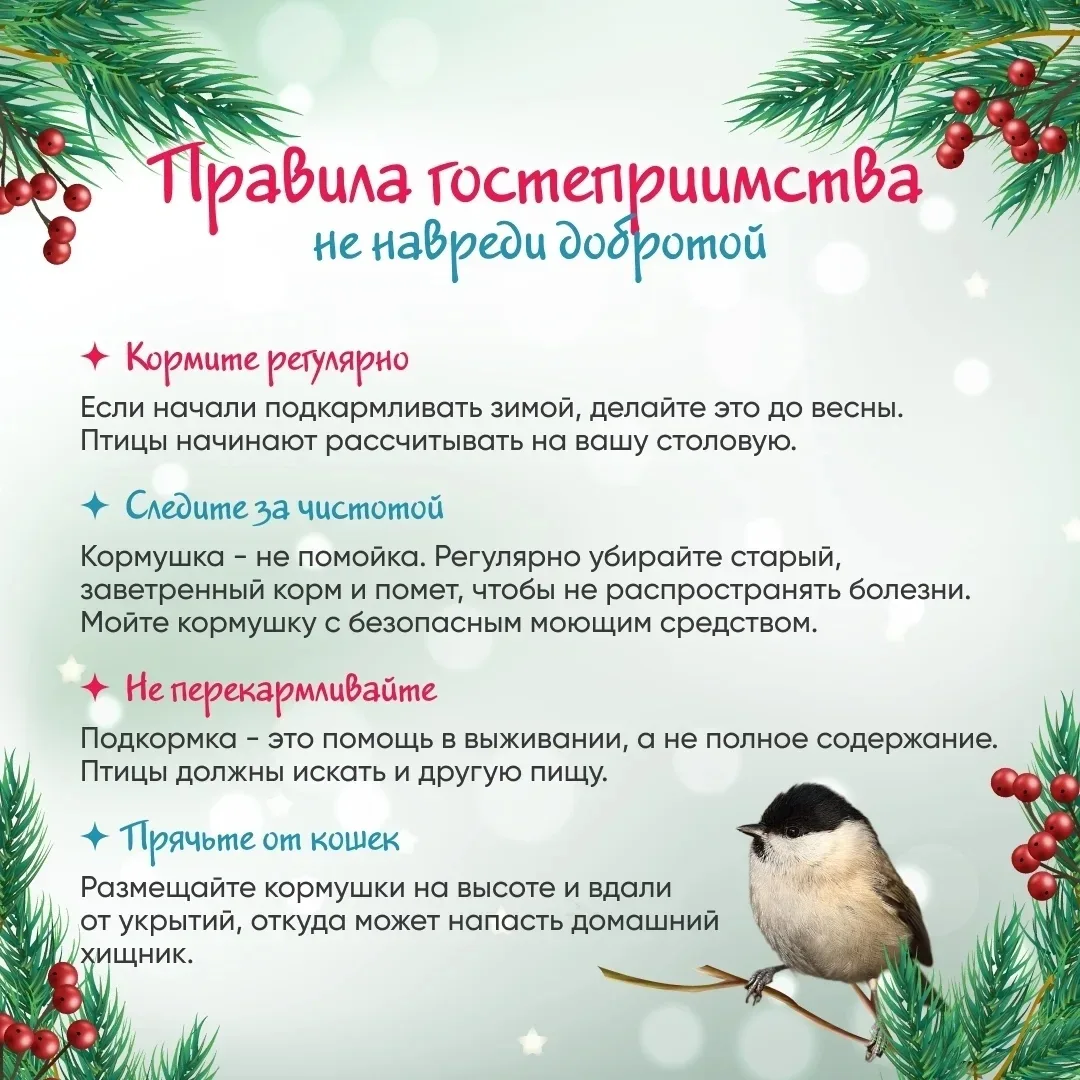 Правила гостеприимства
не навреди добротой

✦ Кормите регулярно

Если начали подкармливать зимой, делайте это до весны. Птицы начинают рассчитывать на вашу столовую.

✦ Следите за чистотой

Кормушка - не помойка. Регулярно убирайте старый, заветренный корм и помет, чтобы не распространять болезни. Мойте кормушку с безопасным моющим средством.

✦ Не перекармливайте

Подкормка - это помощь в выживании, а не полное содержание. Птицы должны искать и другую пищу.

✦ Прячьте от кошек

Размещайте кормушки на высоте и вдали от укрытий, откуда может напасть домашний хищник.